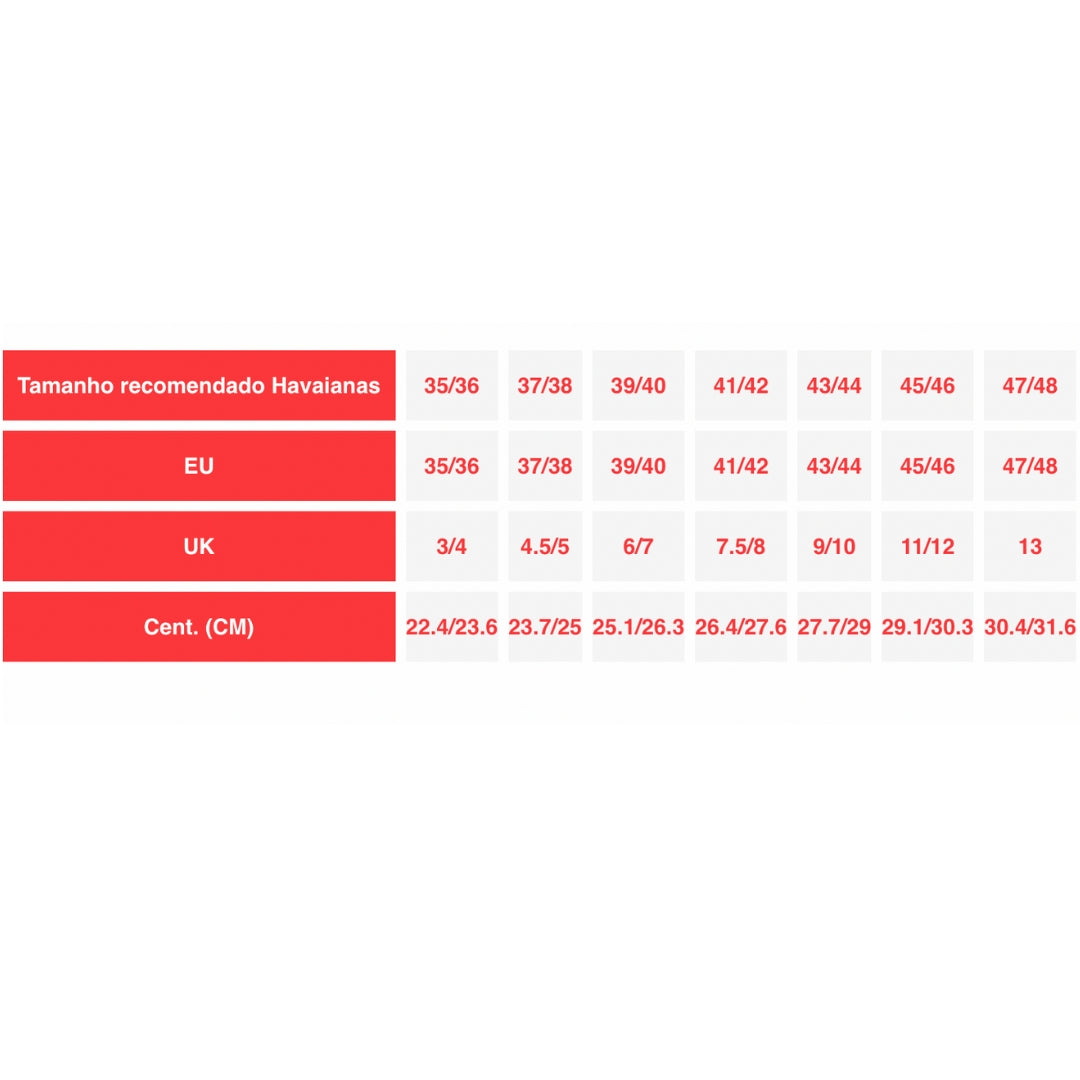 | Tamanho recomendado Havaianas | 35/36 | 37/38 | 39/40 | 41/42 | 43/44 | 45/46 | 47/48 |
|---|---|---|---|---|---|---|---|
| EU | 35/36 | 37/38 | 39/40 | 41/42 | 43/44 | 45/46 | 47/48 |
| UK | 3/4 | 4.5/5 | 6/7 | 7.5/8 | 9/10 | 11/12 | 13 |
| Cent. (CM) | 22.4/23.6 | 23.7/25 | 25.1/26.3 | 26.4/27.6 | 27.7/29 | 29.1/30.3 | 30.4/31.6 |